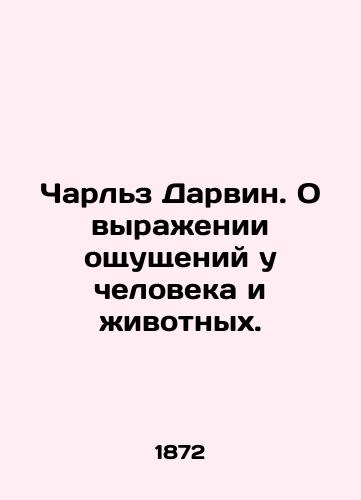 Чарльз Дарвин. О выражении ощущений у человека и животных.

1872